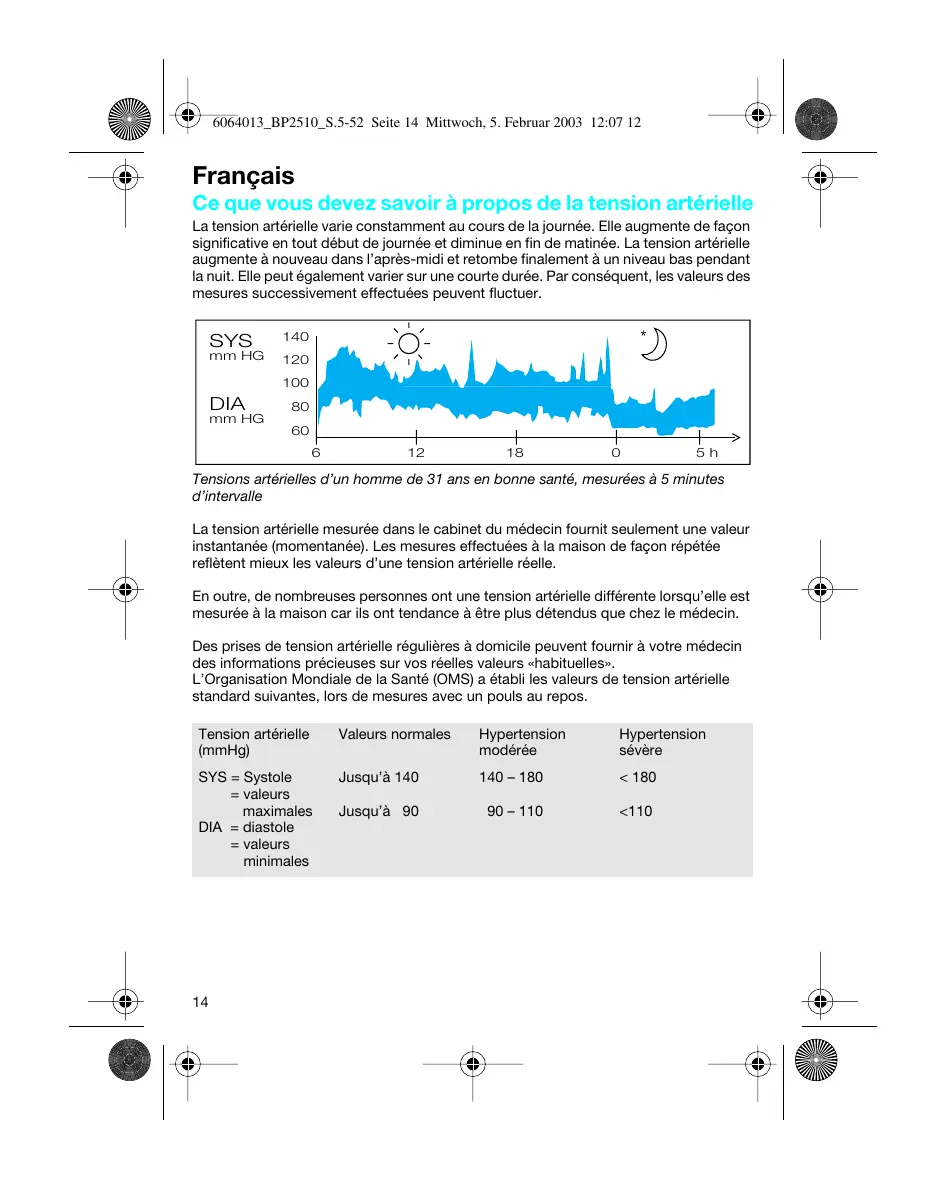 6064013_BP2510_S.5-52 Seite 14 Mittwoch, 5. Februar 2003 12:07 12

Français

Ce que vous devez savoir à propos de la tension artérielle

La tension artérielle varie constamment au cours de la journée. Elle augmente de façon significative en tout début de journée et diminue en fin de matinée. La tension artérielle augmente à nouveau dans l'après-midi et retombe finalement à un niveau bas pendant la nuit. Elle peut également varier sur une courte durée. Par conséquent, les valeurs des mesures successivement effectuées peuvent fluctuer.

SYS
mm HG
DIA
mm HG
140
120
100
80
60
6 12 18 0 5 h
*

Tensions artérielles d'un homme de 31 ans en bonne santé, mesurées à 5 minutes d'intervalle

La tension artérielle mesurée dans le cabinet du médecin fournit seulement une valeur instantanée (momentanée). Les mesures effectuées à la maison de façon répétée reflètent mieux les valeurs d'une tension artérielle réelle.

En outre, de nombreuses personnes ont une tension artérielle différente lorsqu'elle est mesurée à la maison car ils ont tendance à être plus détendus que chez le médecin.

Des prises de tension artérielle régulières à domicile peuvent fournir à votre médecin des informations précieuses sur vos réelles valeurs «habituelles».
L'Organisation Mondiale de la Santé (OMS) a établi les valeurs de tension artérielle standard suivantes, lors de mesures avec un pouls au repos.

| Tension artérielle (mmHg) | Valeurs normales | Hypertension modérée | Hypertension sévère |
|---|---|---|---|
| SYS = Systole = valeurs maximales | Jusqu'à 140 | 140 – 180 | < 180 |
| DIA = diastole = valeurs minimales | Jusqu'à 90 | 90 – 110 | <110 |

14